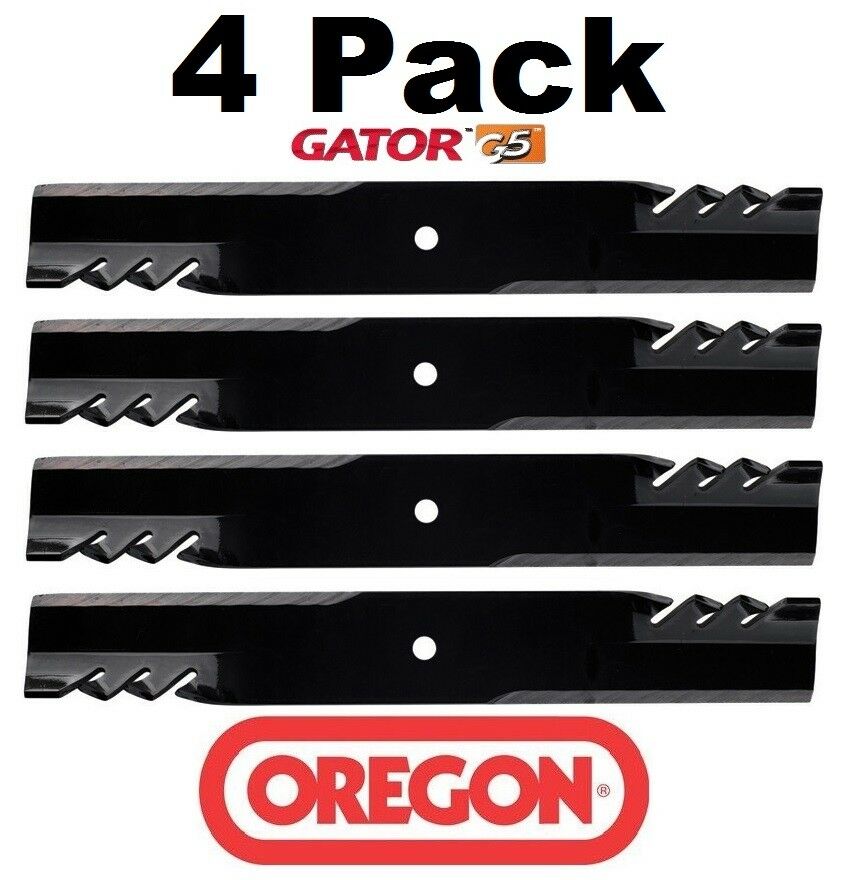 4 Pack
GATOR™ G5

OREGON®